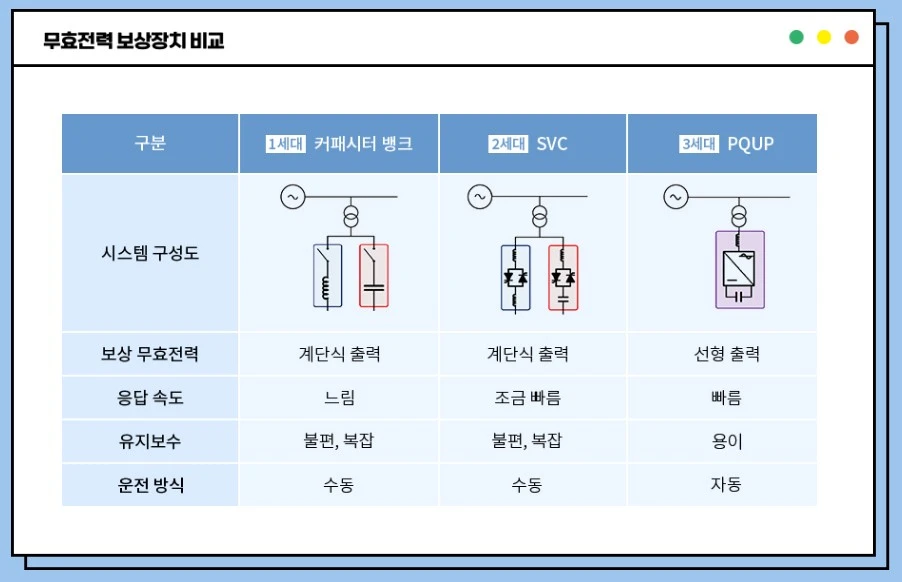 무효전력 보상장치 비교

| 구분 | 1세대 커패시터 뱅크 | 2세대 SVC | 3세대 PQUP |
|---|---|---|---|
| 시스템 구성도 | | | |
| 보상 무효전력 | 계단식 출력 | 계단식 출력 | 선형 출력 |
| 응답 속도 | 느림 | 조금 빠름 | 빠름 |
| 유지보수 | 불편, 복잡 | 불편, 복잡 | 용이 |
| 운전 방식 | 수동 | 수동 | 자동 |